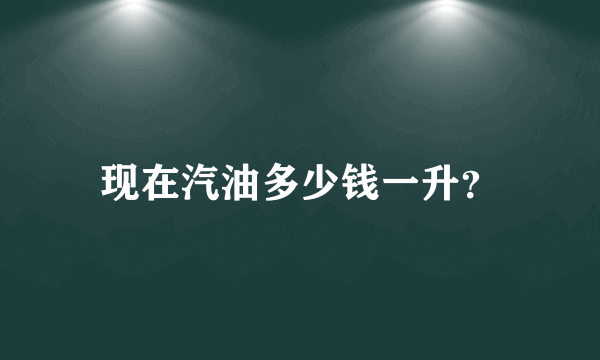 现在汽油多少钱一升?